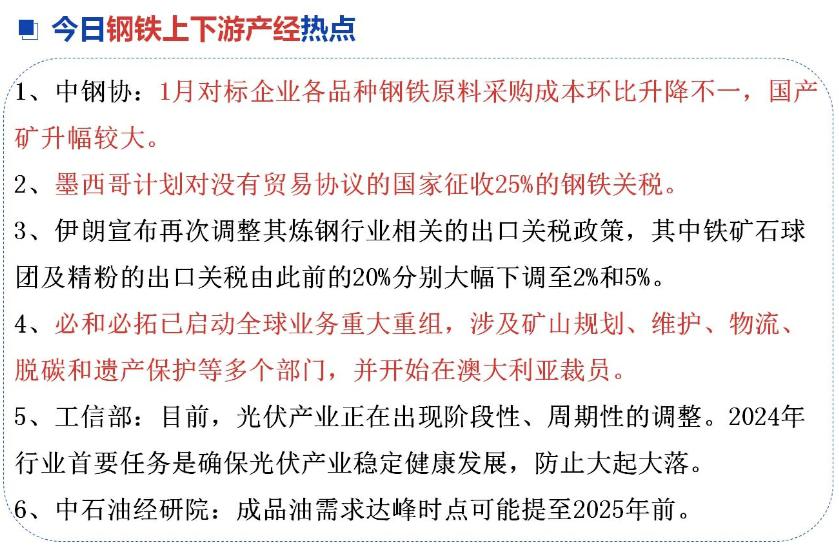 今日钢铁上下游产经热点

1、中钢协：1月对标企业各品种钢铁原料采购成本环比升降不一，国产矿升幅较大。

2、墨西哥计划对没有贸易协议的国家征收25%的钢铁关税。

3、伊朗宣布再次调整其炼钢行业相关的出口关税政策，其中铁矿石球团及精粉的出口关税由此前的20%分别大幅下调至2%和5%。

4、必和必拓已启动全球业务重大重组，涉及矿山规划、维护、物流、脱碳和遗产保护等多个部门，并开始在澳大利亚裁员。

5、工信部：目前，光伏产业正在出现阶段性、周期性的调整。2024年行业首要任务是确保光伏产业稳定健康发展，防止大起大落。

6、中石油经研院：成品油需求达峰时点可能提至2025年前。